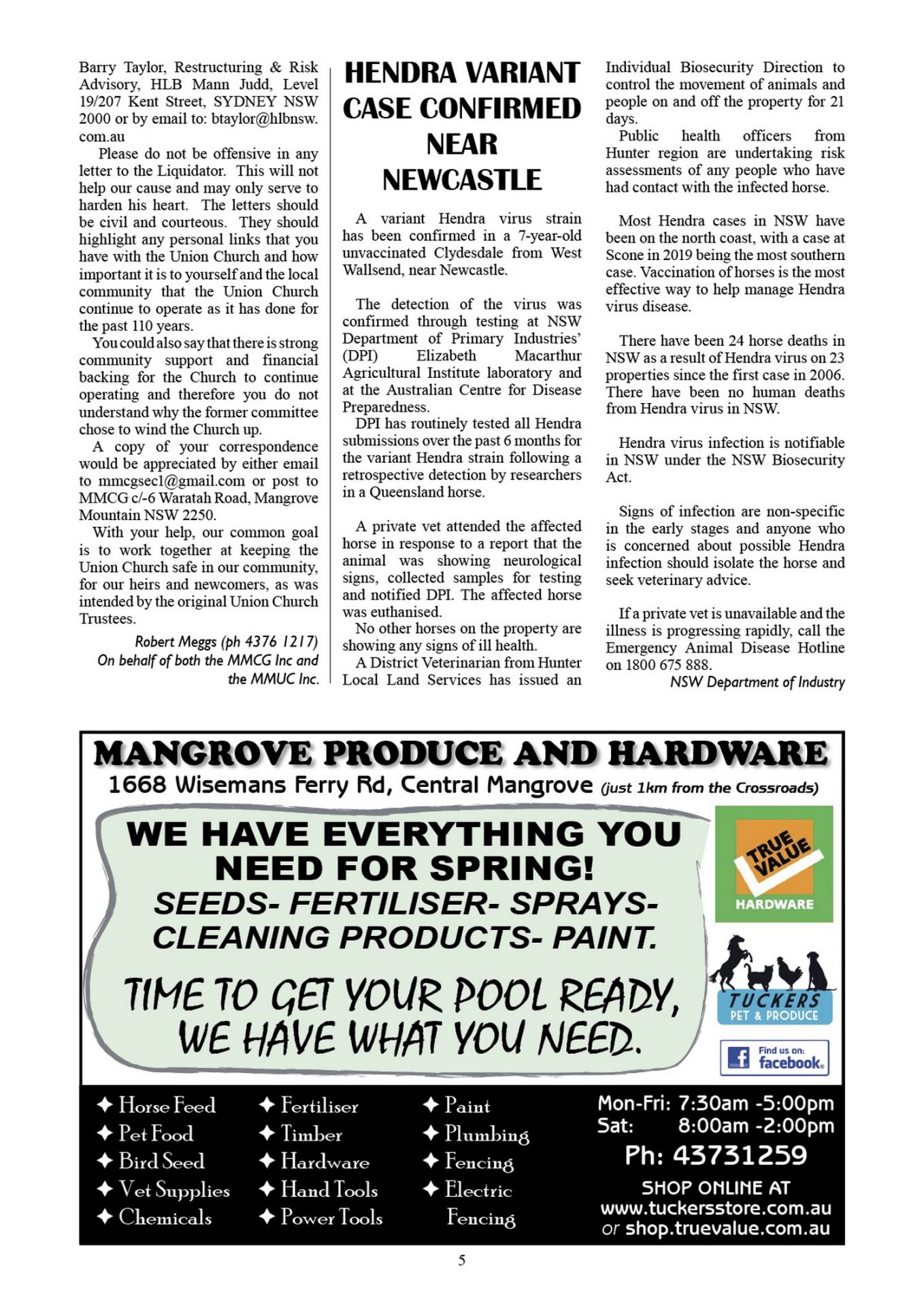 Barry Taylor, Restructuring & Risk Advisory, HLB Mann Judd, Level 19/207 Kent Street, SYDNEY NSW 2000 or by email to: btaylor@hlbnsw.com.au

Please do not be offensive in any letter to the Liquidator. This will not help our cause and may only serve to harden his heart. The letters should be civil and courteous. They should highlight any personal links that you have with the Union Church and how important it is to yourself and the local community that the Union Church continue to operate as it has done for the past 110 years.

You could also say that there is strong community support and financial backing for the Church to continue operating and therefore you do not understand why the former committee chose to wind the Church up.

A copy of your correspondence would be appreciated by either email to mmcgsec1@gmail.com or post to MMCG c/-6 Waratah Road, Mangrove Mountain NSW 2250.

With your help, our common goal is to work together at keeping the Union Church safe in our community, for our heirs and newcomers, as was intended by the original Union Church Trustees.

Robert Meggs (ph 4376 1217)
On behalf of both the MMCG Inc and the MMUC Inc.

HENDRA VARIANT CASE CONFIRMED NEAR NEWCASTLE

A variant Hendra virus strain has been confirmed in a 7-year-old unvaccinated Clydesdale from West Wallsend, near Newcastle.

The detection of the virus was confirmed through testing at NSW Department of Primary Industries' (DPI) Elizabeth Macarthur Agricultural Institute laboratory and at the Australian Centre for Disease Preparedness.

DPI has routinely tested all Hendra submissions over the past 6 months for the variant Hendra strain following a retrospective detection by researchers in a Queensland horse.

A private vet attended the affected horse in response to a report that the animal was showing neurological signs, collected samples for testing and notified DPI. The affected horse was euthanised.

No other horses on the property are showing any signs of ill health.

A District Veterinarian from Hunter Local Land Services has issued an Individual Biosecurity Direction to control the movement of animals and people on and off the property for 21 days.

Public health officers from Hunter region are undertaking risk assessments of any people who have had contact with the infected horse.

Most Hendra cases in NSW have been on the north coast, with a case at Scone in 2019 being the most southern case. Vaccination of horses is the most effective way to help manage Hendra virus disease.

There have been 24 horse deaths in NSW as a result of Hendra virus on 23 properties since the first case in 2006. There have been no human deaths from Hendra virus in NSW.

Hendra virus infection is notifiable in NSW under the NSW Biosecurity Act.

Signs of infection are non-specific in the early stages and anyone who is concerned about possible Hendra infection should isolate the horse and seek veterinary advice.

If a private vet is unavailable and the illness is progressing rapidly, call the Emergency Animal Disease Hotline on 1800 675 888.

NSW Department of Industry

MANGROVE PRODUCE AND HARDWARE
1668 Wisemans Ferry Rd, Central Mangrove (just 1km from the Crossroads)

WE HAVE EVERYTHING YOU NEED FOR SPRING!
SEEDS- FERTILISER- SPRAYS- CLEANING PRODUCTS- PAINT.

TIME TO GET YOUR POOL READY, WE HAVE WHAT YOU NEED.

TRUE VALUE HARDWARE

TUCKERS PET & PRODUCE

Find us on: facebook.

✦ Horse Feed
✦ Pet Food
✦ Bird Seed
✦ Vet Supplies
✦ Chemicals

✦ Fertiliser
✦ Timber
✦ Hardware
✦ Hand Tools
✦ Power Tools

✦ Paint
✦ Plumbing
✦ Fencing
✦ Electric Fencing

Mon-Fri: 7:30am -5:00pm
Sat: 8:00am -2:00pm
Ph: 43731259
SHOP ONLINE AT
www.tuckersstore.com.au
or shop.truevalue.com.au

5